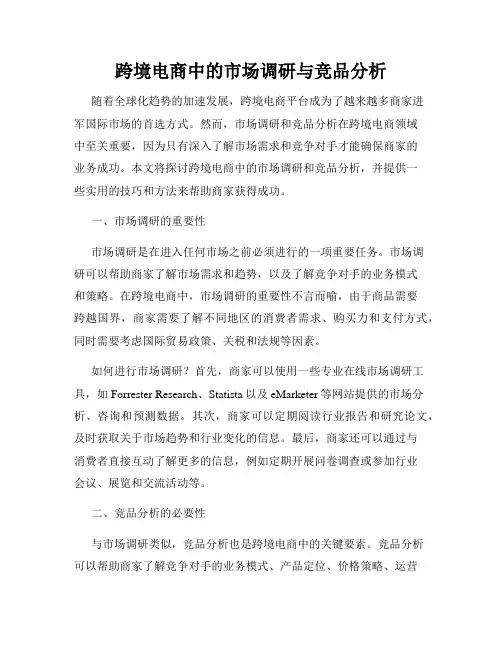 跨境电商中的市场调研与竞品分析

随着全球化趋势的加速发展，跨境电商平台成为了越来越多商家进军国际市场的首选方式。然而，市场调研和竞品分析在跨境电商领域中至关重要，因为只有深入了解市场需求和竞争对手才能确保商家的业务成功。本文将探讨跨境电商中的市场调研和竞品分析，并提供一些实用的技巧和方法来帮助商家获得成功。

一、市场调研的重要性

市场调研是在进入任何市场之前必须进行的一项重要任务。市场调研可以帮助商家了解市场需求和趋势，以及了解竞争对手的业务模式和策略。在跨境电商中，市场调研的重要性不言而喻，由于商品需要跨越国界，商家需要了解不同地区的消费者需求、购买力和支付方式，同时需要考虑国际贸易政策、关税和法规等因素。

如何进行市场调研？首先，商家可以使用一些专业在线市场调研工具，如 Forrester Research、Statista 以及 eMarketer 等网站提供的市场分析、咨询和预测数据。其次，商家可以定期阅读行业报告和研究论文，及时获取关于市场趋势和行业变化的信息。最后，商家还可以通过与消费者直接互动了解更多的信息，例如定期开展问卷调查或参加行业会议、展览和交流活动等。

二、竞品分析的必要性

与市场调研类似，竞品分析也是跨境电商中的关键要素。竞品分析可以帮助商家了解竞争对手的业务模式、产品定位、价格策略、运营